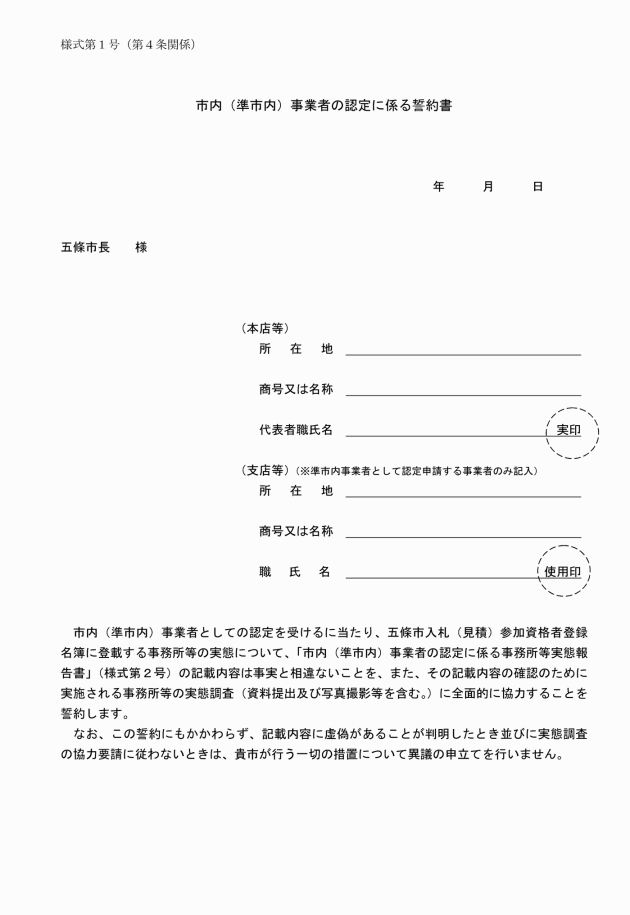 様式第１号（第４条関係）

市内（準市内）事業者の認定に係る誓約書

年　　月　　日

五條市長　　様

（本店等）
所　在　地
商号又は名称
代表者職氏名　　実印

（支店等）（※準市内事業者として認定申請する事業者のみ記入）
所　在　地
商号又は名称
職　氏　名　　使用印

市内（準市内）事業者としての認定を受けるに当たり、五條市入札（見積）参加資格者登録名簿に登載する事務所等の実態について、「市内（準市内）事業者の認定に係る事務所等実態報告書」（様式第２号）の記載内容は事実と相違ないことを、また、その記載内容の確認のために実施される事務所等の実態調査（資料提出及び写真撮影等を含む。）に全面的に協力することを誓約します。

なお、この誓約にもかかわらず、記載内容に虚偽があることが判明したとき並びに実態調査の協力要請に従わないときは、貴市が行う一切の措置について異議の申立てを行いません。